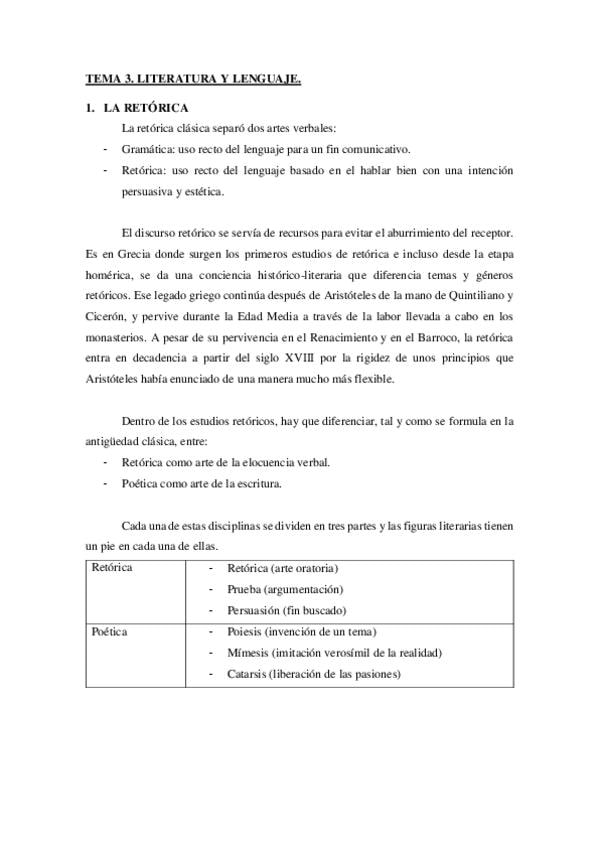 TEMA 3. LITERATURA Y LENGUAJE.

1. LA RETÓRICA

La retórica clásica separó dos artes verbales:

- Gramática: uso recto del lenguaje para un fin comunicativo.
- Retórica: uso recto del lenguaje basado en el hablar bien con una intención persuasiva y estética.

El discurso retórico se servía de recursos para evitar el aburrimiento del receptor. Es en Grecia donde surgen los primeros estudios de retórica e incluso desde la etapa homérica, se da una conciencia histórico-literaria que diferencia temas y géneros retóricos. Ese legado griego continúa después de Aristóteles de la mano de Quintiliano y Cicerón, y pervive durante la Edad Media a través de la labor llevada a cabo en los monasterios. A pesar de su pervivencia en el Renacimiento y en el Barroco, la retórica entra en decadencia a partir del siglo XVIII por la rigidez de unos principios que Aristóteles había enunciado de una manera mucho más flexible.

Dentro de los estudios retóricos, hay que diferenciar, tal y como se formula en la antigüedad clásica, entre:

- Retórica como arte de la elocuencia verbal.
- Poética como arte de la escritura.

Cada una de estas disciplinas se dividen en tres partes y las figuras literarias tienen un pie en cada una de ellas.

| Retórica | - Retórica (arte oratoria)<br>- Prueba (argumentación)<br>- Persuasión (fin buscado) |
|---|---|
| Poética | - Poiesis (invención de un tema)<br>- Mímesis (imitación verosímil de la realidad)<br>- Catarsis (liberación de las pasiones) |